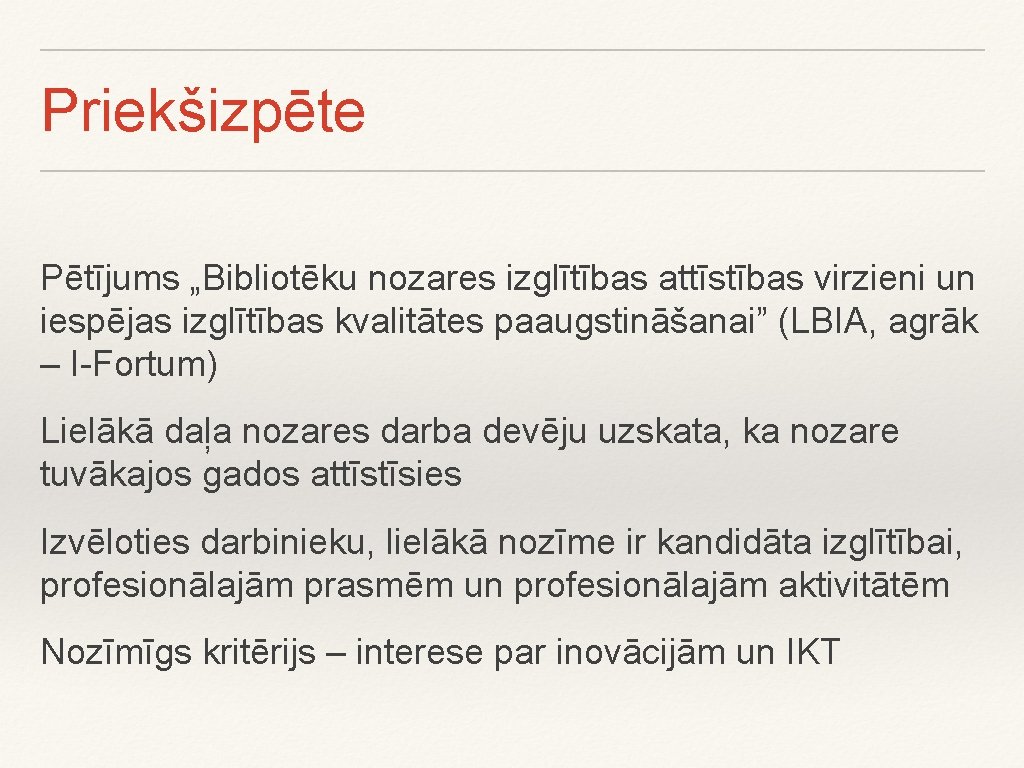 Priekšizpēte

Pētījums „Bibliotēku nozares izglītības attīstības virzieni un iespējas izglītības kvalitātes paaugstināšanai” (LBIA, agrāk – I-Fortum)

Lielākā daļa nozares darba devēju uzskata, ka nozare tuvākajos gados attīstīsies

Izvēloties darbinieku, lielākā nozīme ir kandidāta izglītībai, profesionālajām prasmēm un profesionālajām aktivitātēm

Nozīmīgs kritērijs – interese par inovācijām un IKT